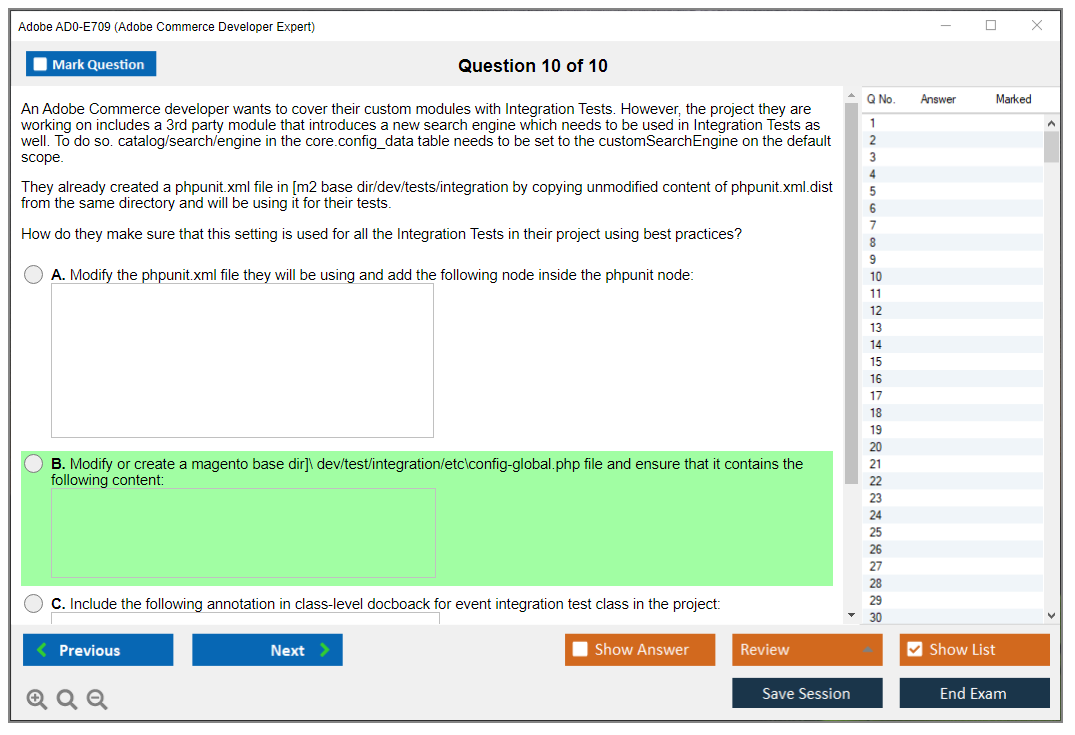 Adobe AD0-E709 (Adobe Commerce Developer Expert)

Mark Question

Question 10 of 10

An Adobe Commerce developer wants to cover their custom modules with Integration Tests. However, the project they are working on includes a 3rd party module that introduces a new search engine which needs to be used in Integration Tests as well. To do so. catalog/search/engine in the core.config_data table needs to be set to the customSearchEngine on the default scope.

They already created a phpunit.xml file in [m2 base dir/dev/tests/integration by copying unmodified content of phpunit.xml.dist from the same directory and will be using it for their tests.

How do they make sure that this setting is used for all the Integration Tests in their project using best practices?

A. Modify the phpunit.xml file they will be using and add the following node inside the phpunit node:

B. Modify or create a magento base dir]\ dev/test/integration/etc\config-global.php file and ensure that it contains the following content:

C. Include the following annotation in class-level docboack for event integration test class in the project:

| Q No. | Answer | Marked |
|---|---|---|
| 1 | | |
| 2 | | |
| 3 | | |
| 4 | | |
| 5 | | |
| 6 | | |
| 7 | | |
| 8 | | |
| 9 | | |
| 10 | | |
| 11 | | |
| 12 | | |
| 13 | | |
| 14 | | |
| 15 | | |
| 16 | | |
| 17 | | |
| 18 | | |
| 19 | | |
| 20 | | |
| 21 | | |
| 22 | | |
| 23 | | |
| 24 | | |
| 25 | | |
| 26 | | |
| 27 | | |
| 28 | | |
| 29 | | |
| 30 | | |

Previous
Next
Show Answer
Review
Show List
Save Session
End Exam